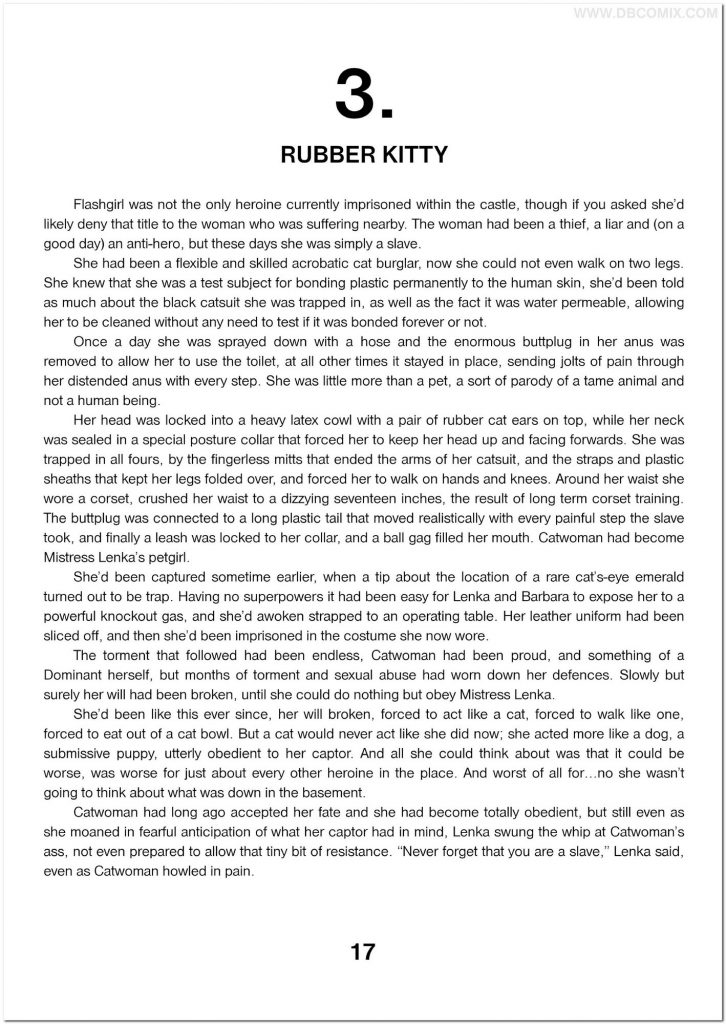 WWW.DBCOMIX.COM

3.

RUBBER KITTY

Flashgirl was not the only heroine currently imprisoned within the castle, though if you asked she'd likely deny that title to the woman who was suffering nearby. The woman had been a thief, a liar and (on a good day) an anti-hero, but these days she was simply a slave.

She had been a flexible and skilled acrobatic cat burglar, now she could not even walk on two legs. She knew that she was a test subject for bonding plastic permanently to the human skin, she'd been told as much about the black catsuit she was trapped in, as well as the fact it was water permeable, allowing her to be cleaned without any need to test if it was bonded forever or not.

Once a day she was sprayed down with a hose and the enormous buttplug in her anus was removed to allow her to use the toilet, at all other times it stayed in place, sending jolts of pain through her distended anus with every step. She was little more than a pet, a sort of parody of a tame animal and not a human being.

Her head was locked into a heavy latex cowl with a pair of rubber cat ears on top, while her neck was sealed in a special posture collar that forced her to keep her head up and facing forwards. She was trapped in all fours, by the fingerless mitts that ended the arms of her catsuit, and the straps and plastic sheaths that kept her legs folded over, and forced her to walk on hands and knees. Around her waist she wore a corset, crushed her waist to a dizzying seventeen inches, the result of long term corset training. The buttplug was connected to a long plastic tail that moved realistically with every painful step the slave took, and finally a leash was locked to her collar, and a ball gag filled her mouth. Catwoman had become Mistress Lenka's petgirl.

She'd been captured sometime earlier, when a tip about the location of a rare cat's-eye emerald turned out to be trap. Having no superpowers it had been easy for Lenka and Barbara to expose her to a powerful knockout gas, and she'd awoken strapped to an operating table. Her leather uniform had been sliced off, and then she'd been imprisoned in the costume she now wore.

The torment that followed had been endless, Catwoman had been proud, and something of a Dominant herself, but months of torment and sexual abuse had worn down her defences. Slowly but surely her will had been broken, until she could do nothing but obey Mistress Lenka.

She'd been like this ever since, her will broken, forced to act like a cat, forced to walk like one, forced to eat out of a cat bowl. But a cat would never act like she did now; she acted more like a dog, a submissive puppy, utterly obedient to her captor. And all she could think about was that it could be worse, was worse for just about every other heroine in the place. And worst of all for…no she wasn't going to think about what was down in the basement.

Catwoman had long ago accepted her fate and she had become totally obedient, but still even as she moaned in fearful anticipation of what her captor had in mind, Lenka swung the whip at Catwoman's ass, not even prepared to allow that tiny bit of resistance. "Never forget that you are a slave," Lenka said, even as Catwoman howled in pain.

17